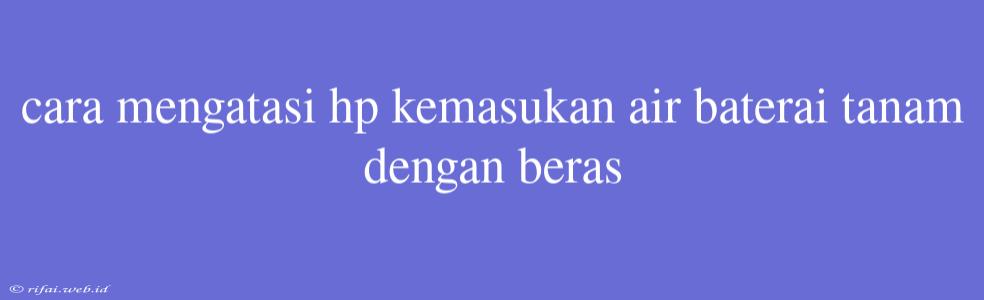 cara mengatasi hp kemasukan air baterai tanam dengan beras

© rifai.web.id